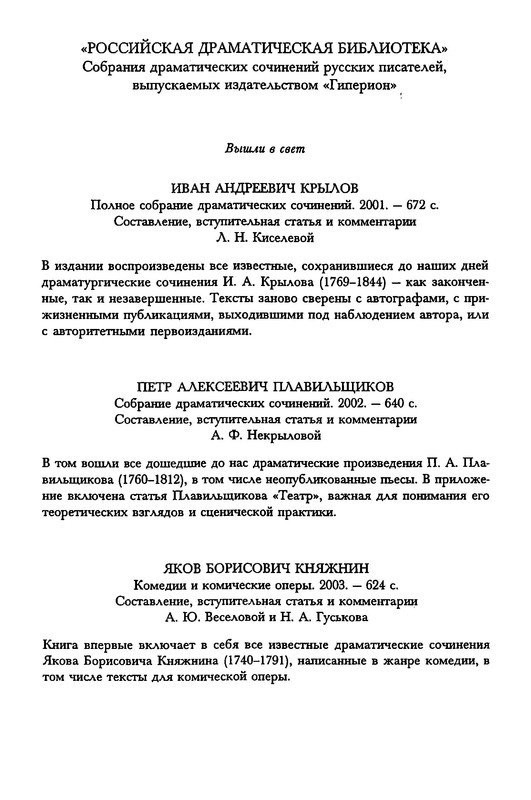 «РОССИЙСКАЯ ДРАМАТИЧЕСКАЯ БИБЛИОТЕКА»
Собрания драматических сочинений русских писателей, выпускаемых издательством «Гиперион»

Вышли в свет

ИВАН АНДРЕЕВИЧ КРЫЛОВ
Полное собрание драматических сочинений. 2001. — 672 с.
Составление, вступительная статья и комментарии
Л. Н. Киселевой

В издании воспроизведены все известные, сохранившиеся до наших дней драматургические сочинения И. А. Крылова (1769–1844) — как законченные, так и незавершенные. Тексты заново сверены с автографами, с прижизненными публикациями, выходившими под наблюдением автора, или с авторитетными первоизданиями.

ПЕТР АЛЕКСЕЕВИЧ ПЛАВИЛЬЩИКОВ
Собрание драматических сочинений. 2002. — 640 с.
Составление, вступительная статья и комментарии
А. Ф. Некрыловой

В том вошли все дошедшие до нас драматические произведения П. А. Плавильщикова (1760–1812), в том числе неопубликованные пьесы. В приложение включена статья Плавильщикова «Театр», важная для понимания его теоретических взглядов и сценической практики.

ЯКОВ БОРИСОВИЧ КНЯЖНИН
Комедии и комические оперы. 2003. — 624 с.
Составление, вступительная статья и комментарии
А. Ю. Веселовой и Н. А. Гуськова

Книга впервые включает в себя все известные драматические сочинения Якова Борисовича Княжнина (1740–1791), написанные в жанре комедии, в том числе тексты для комической оперы.